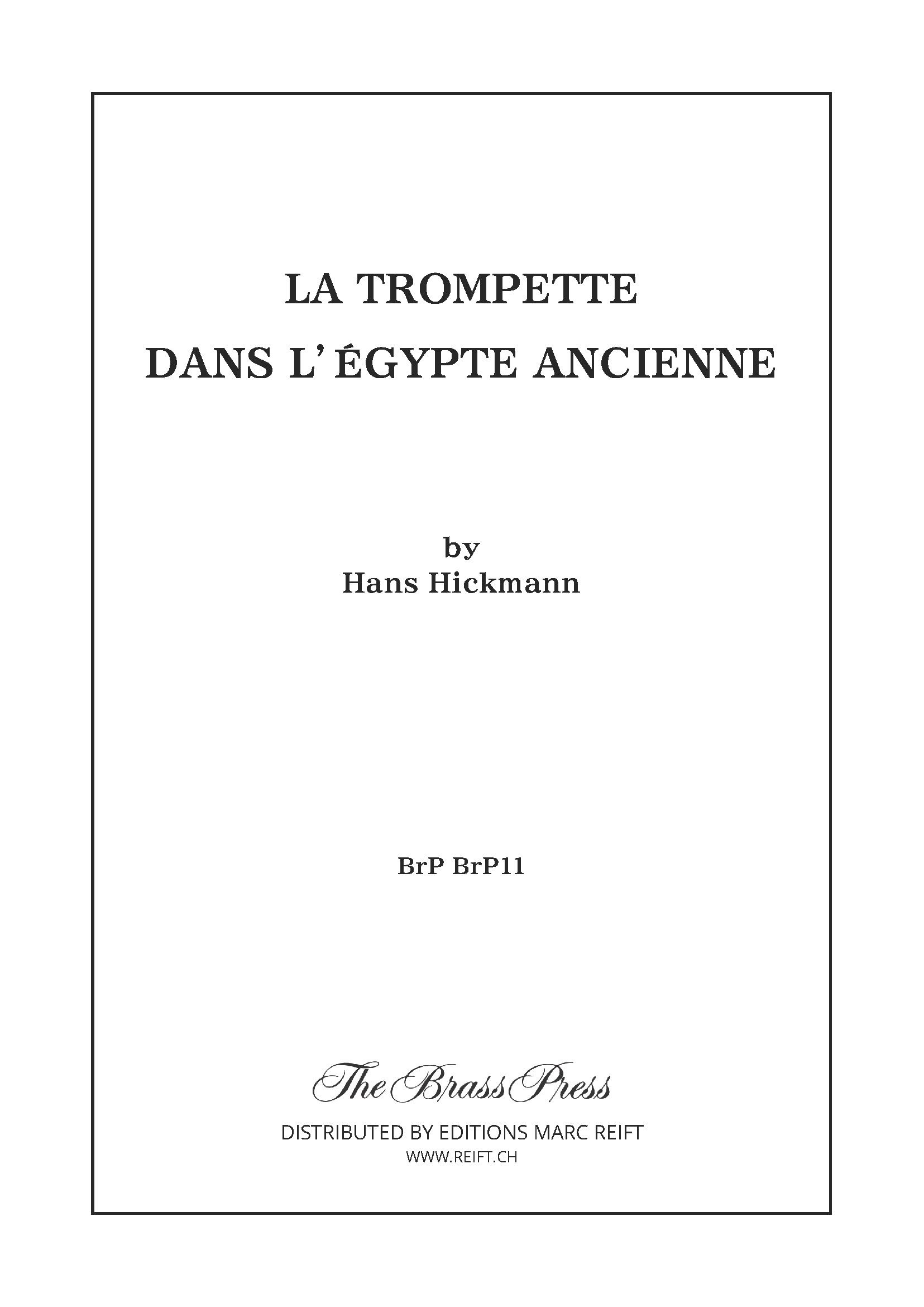 LA TROMPETTE
DANS L'ÉGYPTE ANCIENNE

by
Hans Hickmann

BrP BrP11

The Brass Press

DISTRIBUTED BY EDITIONS MARC REIFT
WWW.REIFT.CH